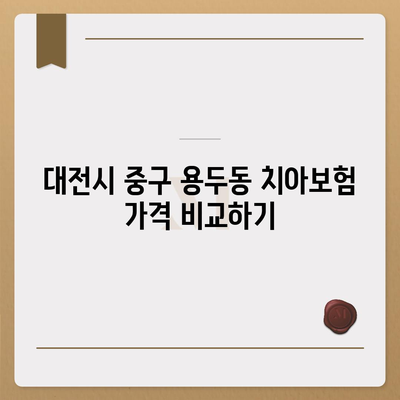 대전시 중구 용두동 치아보험 가격 비교하기